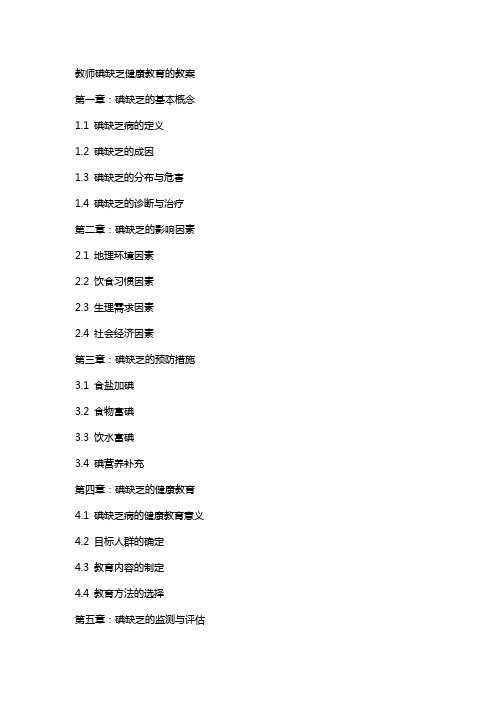 教师碘缺乏健康教育的教案

第一章：碘缺乏的基本概念

1.1 碘缺乏病的定义

1.2 碘缺乏的成因

1.3 碘缺乏的分布与危害

1.4 碘缺乏的诊断与治疗

第二章：碘缺乏的影响因素

2.1 地理环境因素

2.2 饮食习惯因素

2.3 生理需求因素

2.4 社会经济因素

第三章：碘缺乏的预防措施

3.1 食盐加碘

3.2 食物富碘

3.3 饮水富碘

3.4 碘营养补充

第四章：碘缺乏的健康教育

4.1 碘缺乏病的健康教育意义

4.2 目标人群的确定

4.3 教育内容的制定

4.4 教育方法的选择

第五章：碘缺乏的监测与评估